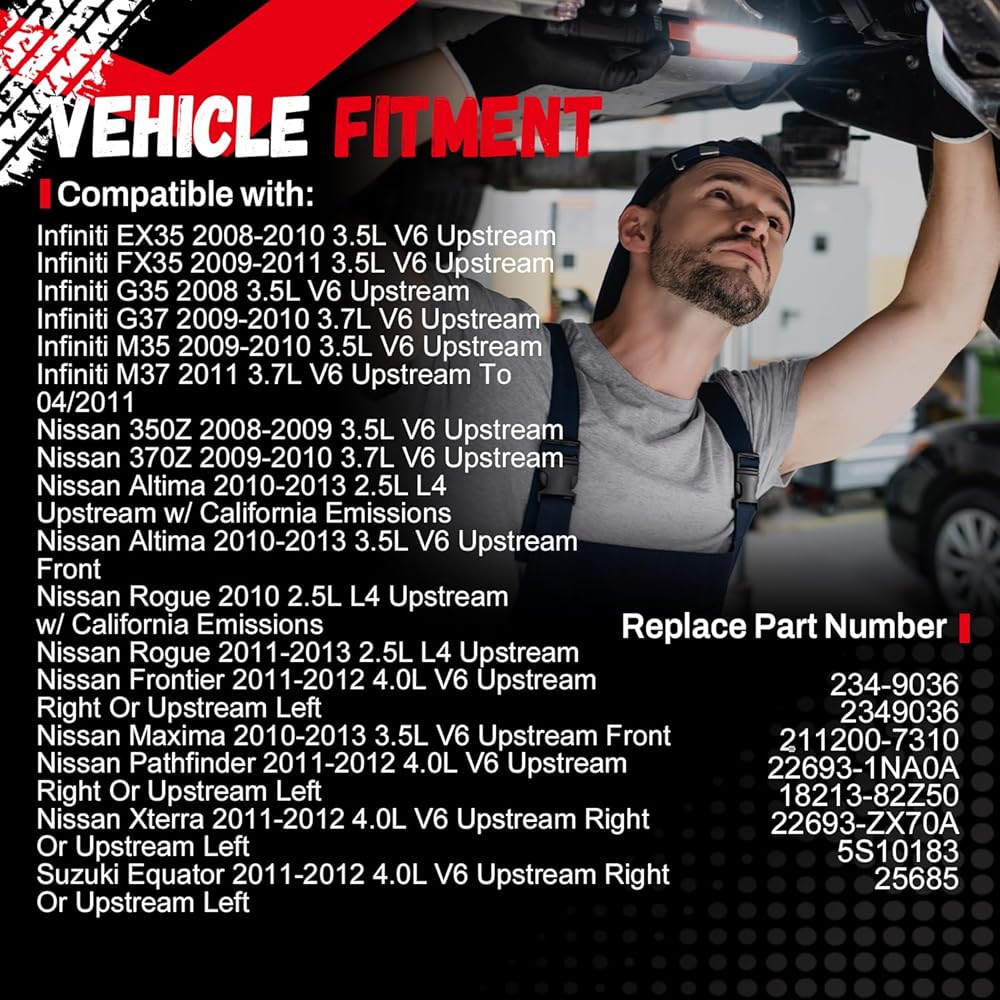 VEHICLE FITMENT

Compatible with:

Infiniti EX35 2008-2010 3.5L V6 Upstream
Infiniti FX35 2009-2011 3.5L V6 Upstream
Infiniti G35 2008 3.5L V6 Upstream
Infiniti G37 2009-2010 3.7L V6 Upstream
Infiniti M35 2009-2010 3.5L V6 Upstream
Infiniti M37 2011 3.7L V6 Upstream To 04/2011
Nissan 350Z 2008-2009 3.5L V6 Upstream
Nissan 370Z 2009-2010 3.7L V6 Upstream
Nissan Altima 2010-2013 2.5L L4 Upstream w/ California Emissions
Nissan Altima 2010-2013 3.5L V6 Upstream Front
Nissan Rogue 2010 2.5L L4 Upstream w/ California Emissions
Nissan Rogue 2011-2013 2.5L L4 Upstream
Nissan Frontier 2011-2012 4.0L V6 Upstream Right Or Upstream Left
Nissan Maxima 2010-2013 3.5L V6 Upstream Front
Nissan Pathfinder 2011-2012 4.0L V6 Upstream Right Or Upstream Left
Nissan Xterra 2011-2012 4.0L V6 Upstream Right Or Upstream Left
Suzuki Equator 2011-2012 4.0L V6 Upstream Right Or Upstream Left

Replace Part Number

234-9036
2349036
211200-7310
22693-1NA0A
18213-82Z50
22693-ZX70A
5S10183
25685